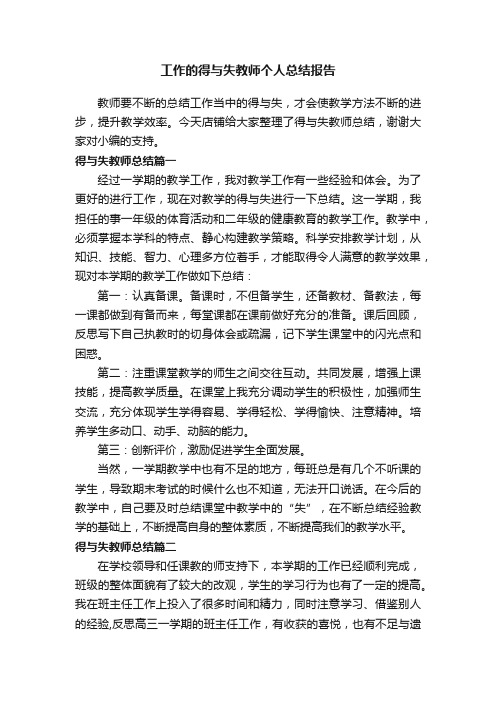 工作的得与失教师个人总结报告

教师要不断的总结工作当中的得与失，才会使教学方法不断的进步，提升教学效率。今天店铺给大家整理了得与失教师总结，谢谢大家对小编的支持。

得与失教师总结篇一

经过一学期的教学工作，我对教学工作有一些经验和体会。为了更好的进行工作，现在对教学的得与失进行一下总结。这一学期，我担任的事一年级的体育活动和二年级的健康教育的教学工作。教学中，必须掌握本学科的特点、静心构建教学策略。科学安排教学计划，从知识、技能、智力、心理多方位着手，才能取得令人满意的教学效果，现对本学期的教学工作做如下总结：

第一：认真备课。备课时，不但备学生，还备教材、备教法，每一课都做到有备而来，每堂课都在课前做好充分的准备。课后回顾，反思写下自己执教时的切身体会或疏漏，记下学生课堂中的闪光点和困惑。

第二：注重课堂教学的师生之间交往互动。共同发展，增强上课技能，提高教学质量。在课堂上我充分调动学生的积极性，加强师生交流，充分体现学生学得容易、学得轻松、学得愉快、注意精神。培养学生多动口、动手、动脑的能力。

第三：创新评价，激励促进学生全面发展。

当然，一学期教学中也有不足的地方，每班总是有几个不听课的学生，导致期末考试的时候什么也不知道，无法开口说话。在今后的教学中，自己要及时总结课堂中教学中的“失”，在不断总结经验教学的基础上，不断提高自身的整体素质，不断提高我们的教学水平。

得与失教师总结篇二

在学校领导和任课教的师支持下，本学期的工作已经顺利完成，班级的整体面貌有了较大的改观，学生的学习行为也有了一定的提高。我在班主任工作上投入了很多时间和精力，同时注意学习、借鉴别人的经验,反思高三一学期的班主任工作，有收获的喜悦，也有不足与遗